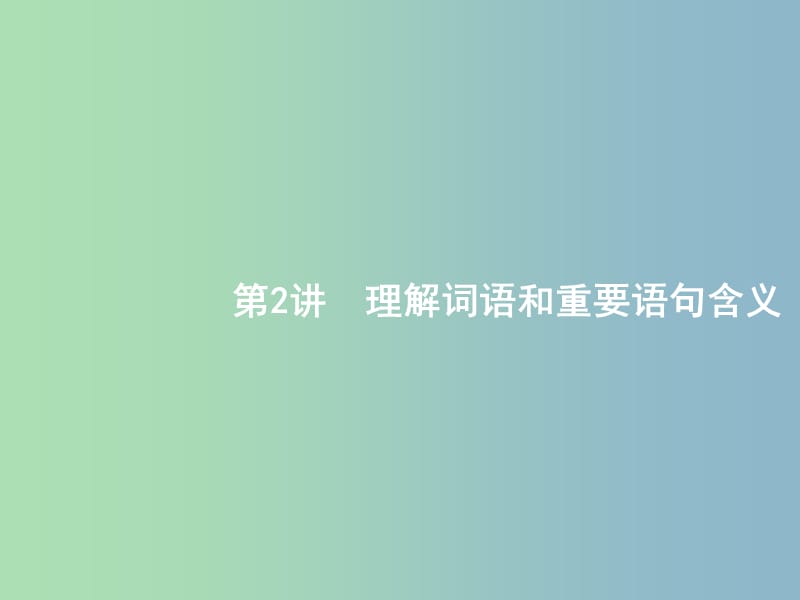 第2讲　理解词语和重要语句含义